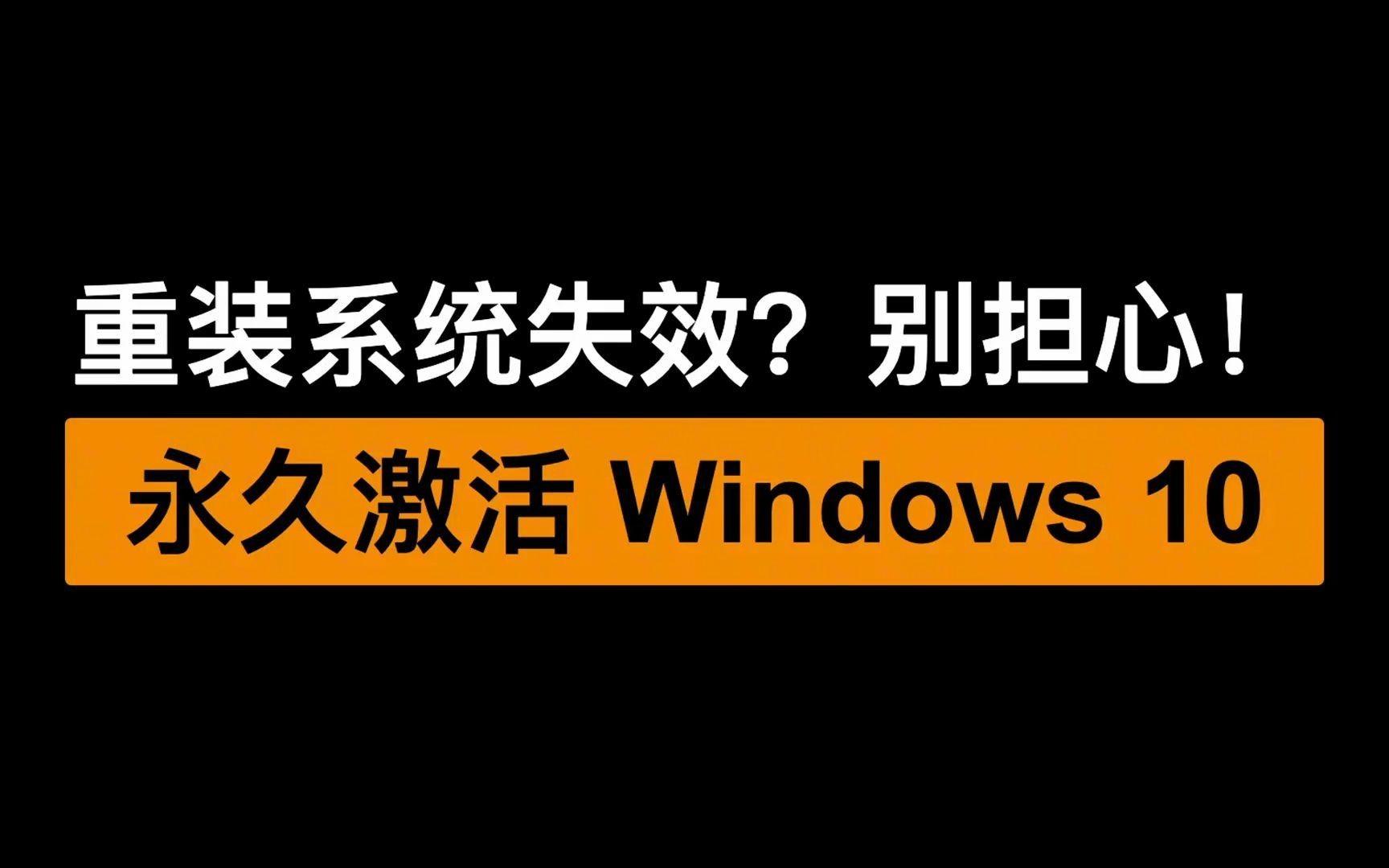 重装系统失效？别担心！

永久激活 Windows 10